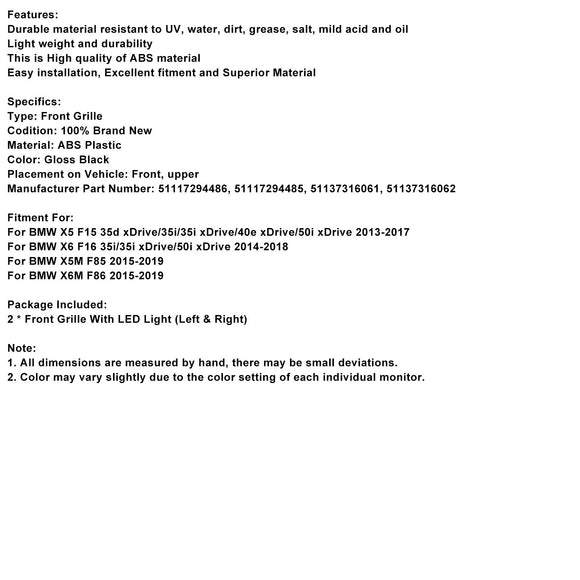 Features:
Durable material resistant to UV, water, dirt, grease, salt, mild acid and oil
Light weight and durability
This is High quality of ABS material
Easy installation, Excellent fitment and Superior Material

Specifics:
Type: Front Grille
Codition: 100% Brand New
Material: ABS Plastic
Color: Gloss Black
Placement on Vehicle: Front, upper
Manufacturer Part Number: 51117294486, 51117294485, 51137316061, 51137316062

Fitment For:
For BMW X5 F15 35d xDrive/35i/35i xDrive/40e xDrive/50i xDrive 2013-2017
For BMW X6 F16 35i/35i xDrive/50i xDrive 2014-2018
For BMW X5M F85 2015-2019
For BMW X6M F86 2015-2019

Package Included:
2 * Front Grille With LED Light (Left & Right)

Note:
1. All dimensions are measured by hand, there may be small deviations.
2. Color may vary slightly due to the color setting of each individual monitor.